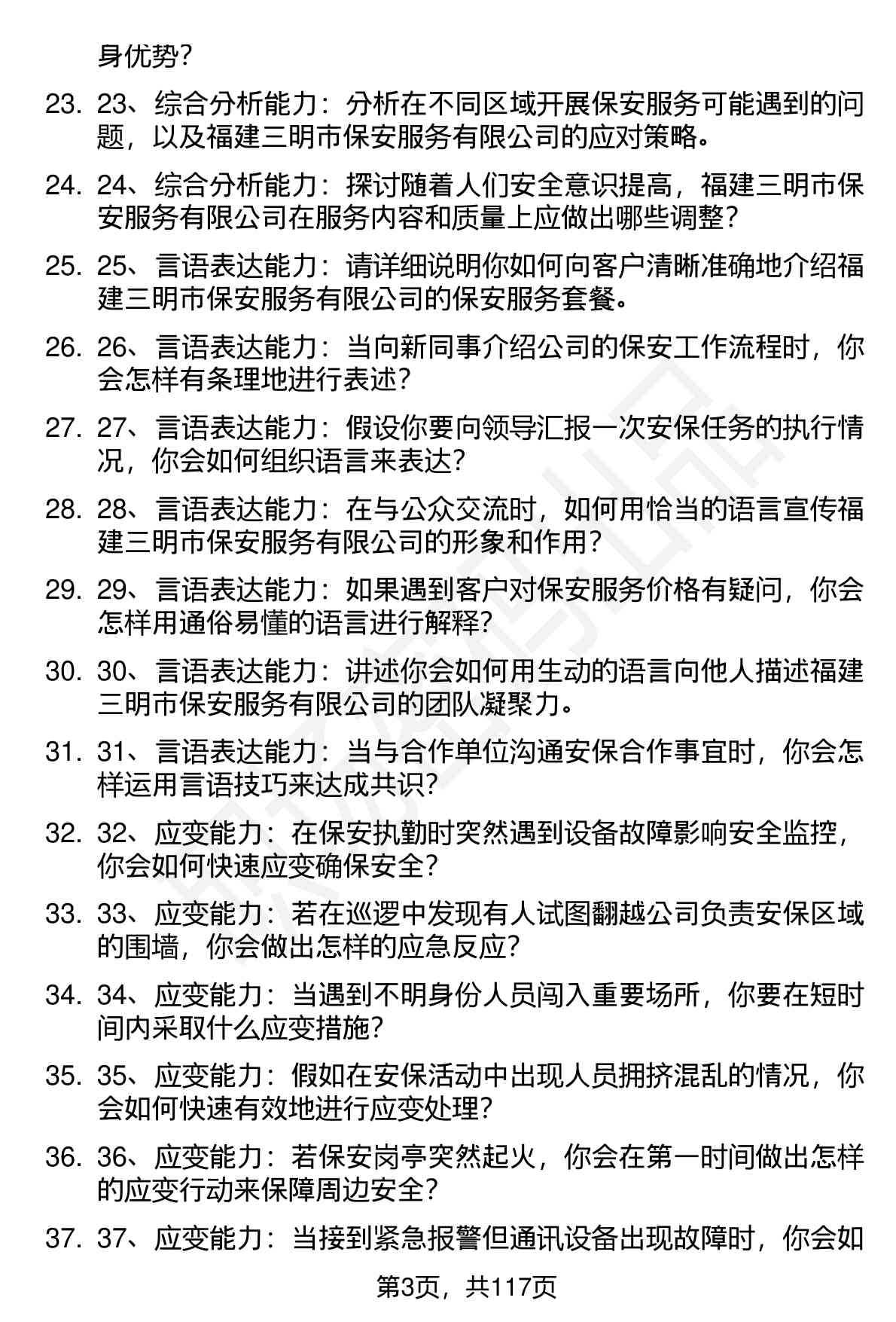 身优势？

23. 23、综合分析能力：分析在不同区域开展保安服务可能遇到的问题，以及福建三明市保安服务有限公司的应对策略。

24. 24、综合分析能力：探讨随着人们安全意识提高，福建三明市保安服务有限公司在服务内容和质量上应做出哪些调整？

25. 25、言语表达能力：请详细说明你如何向客户清晰准确地介绍福建三明市保安服务有限公司的保安服务套餐。

26. 26、言语表达能力：当向新同事介绍公司的保安工作流程时，你会怎样有条理地进行表述？

27. 27、言语表达能力：假设你要向领导汇报一次安保任务的执行情况，你会如何组织语言来表达？

28. 28、言语表达能力：在与公众交流时，如何用恰当的语言宣传福建三明市保安服务有限公司的形象和作用？

29. 29、言语表达能力：如果遇到客户对保安服务价格有疑问，你会怎样用通俗易懂的语言进行解释？

30. 30、言语表达能力：讲述你会如何用生动的语言向他人描述福建三明市保安服务有限公司的团队凝聚力。

31. 31、言语表达能力：当与合作单位沟通安保合作事宜时，你会怎样运用言语技巧来达成共识？

32. 32、应变能力：在保安执勤时突然遇到设备故障影响安全监控，你会如何快速应变确保安全？

33. 33、应变能力：若在巡逻中发现有人试图翻越公司负责安保区域的围墙，你会做出怎样的应急反应？

34. 34、应变能力：当遇到不明身份人员闯入重要场所，你要在短时间内采取什么应变措施？

35. 35、应变能力：假如在安保活动中出现人员拥挤混乱的情况，你会如何快速有效地进行应变处理？

36. 36、应变能力：若保安岗亭突然起火，你会在第一时间做出怎样的应变行动来保障周边安全？

37. 37、应变能力：当接到紧急报警但通讯设备出现故障时，你会如

第3页，共117页